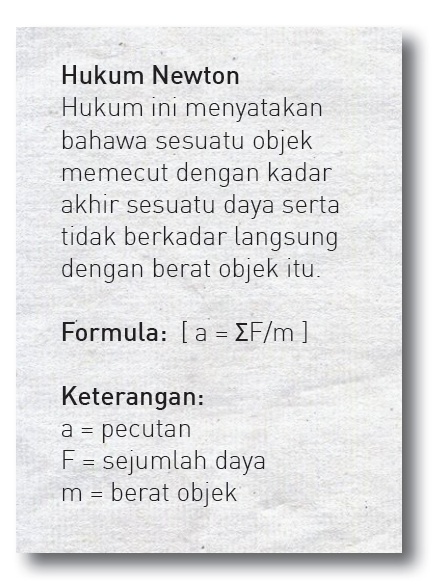 Hukum Newton
Hukum ini menyatakan bahawa sesuatu objek memecut dengan kadar akhir sesuatu daya serta tidak berkadar langsung dengan berat objek itu.

Formula: [ $a = \Sigma F/m$ ]

Keterangan:
a = pecutan
F = sejumlah daya
m = berat objek